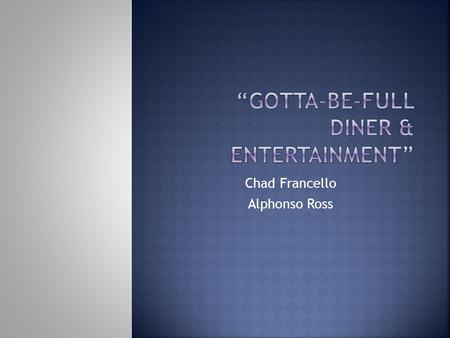 “GOTTA-BE-FULL DINER & ENTERTAINMENT”

Chad Francello
Alphonso Ross